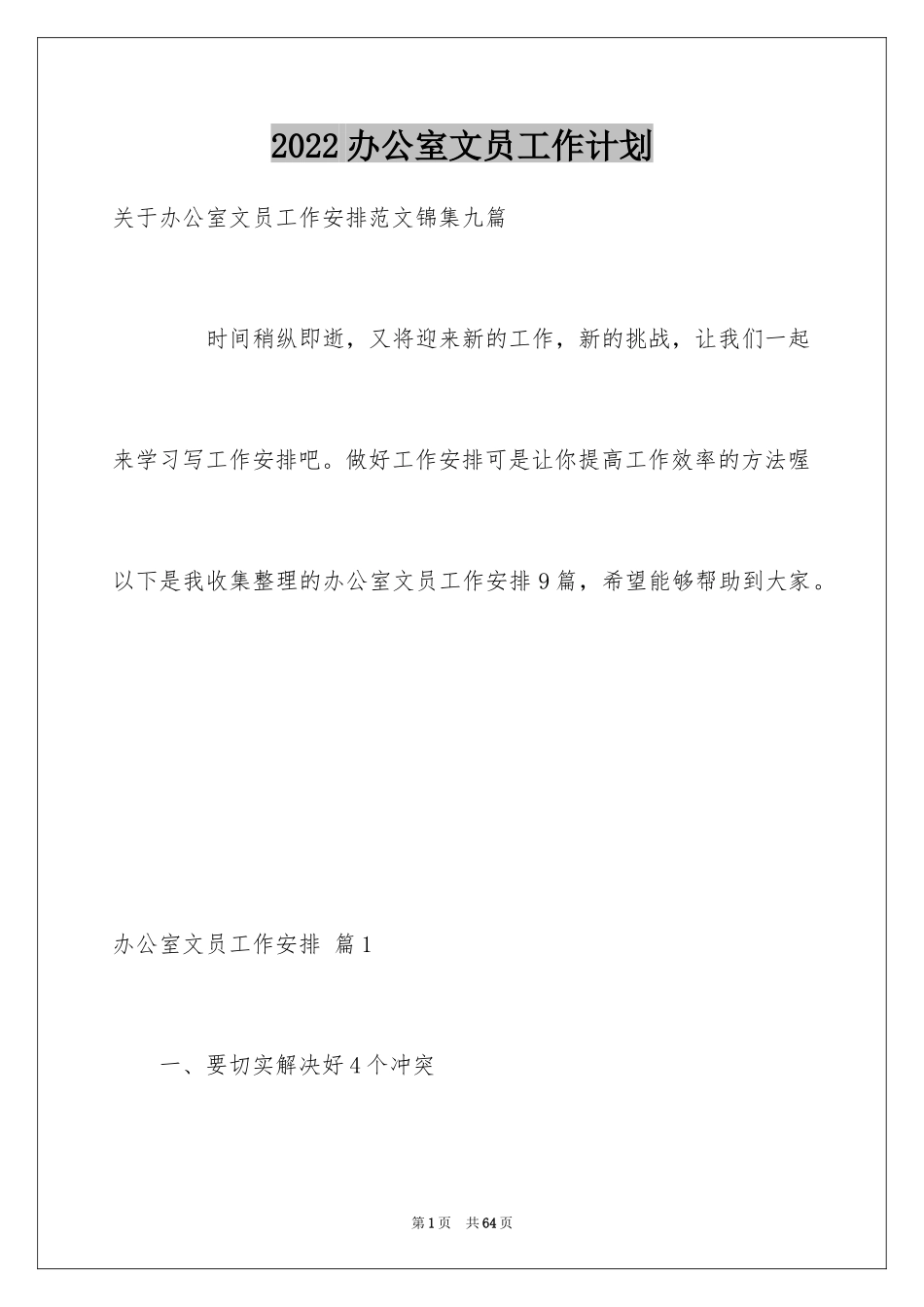 2022 办公室文员工作计划

关于办公室文员工作安排范文锦集九篇

时间稍纵即逝，又将迎来新的工作，新的挑战，让我们一起来学习写工作安排吧。做好工作安排可是让你提高工作效率的方法喔以下是我收集整理的办公室文员工作安排 9 篇，希望能够帮助到大家。

办公室文员工作安排 篇 1

一、要切实解决好 4 个冲突

第 1 页 共 64 页